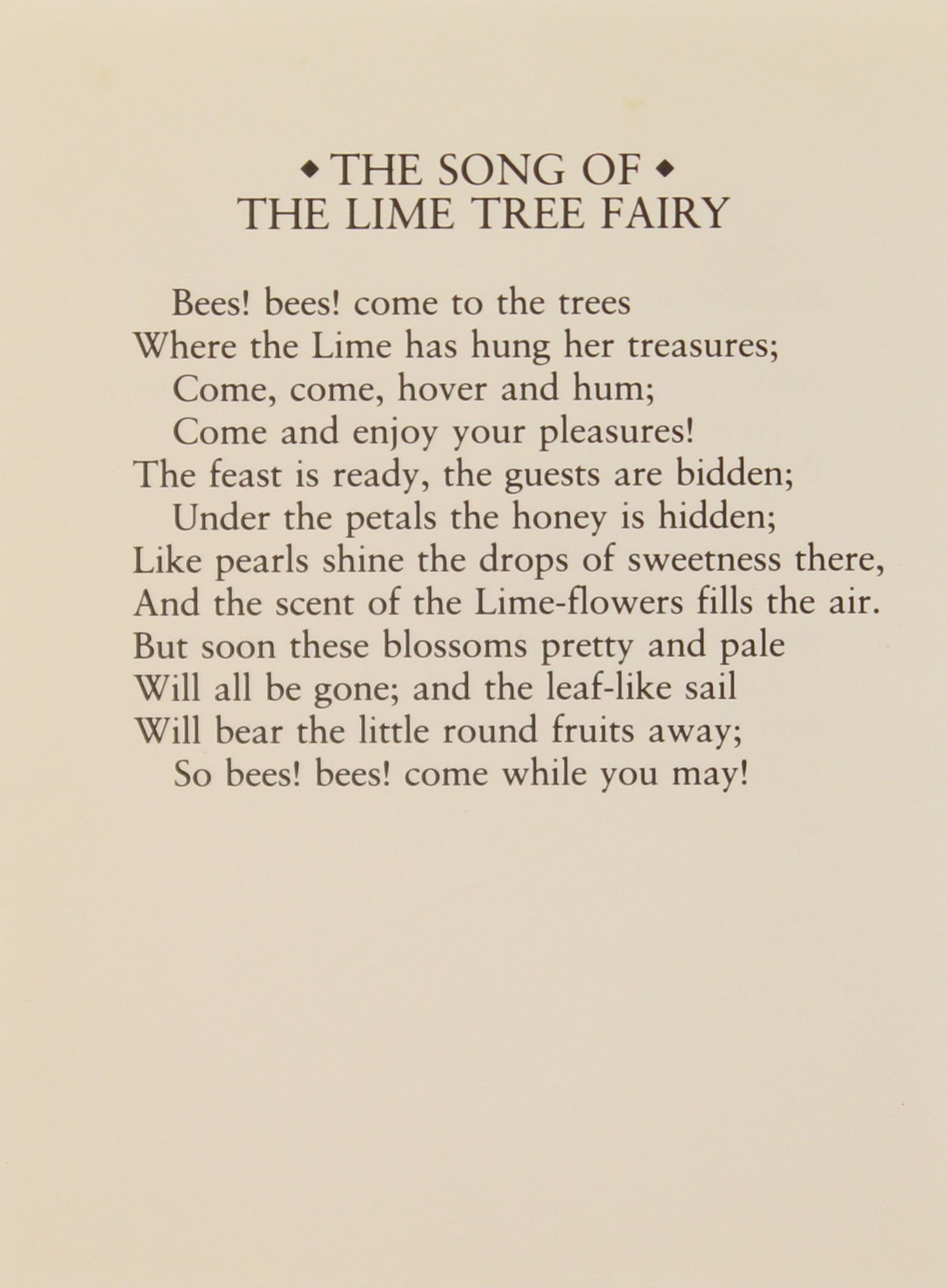 ◆ THE SONG OF ◆
THE LIME TREE FAIRY

Bees! bees! come to the trees
Where the Lime has hung her treasures;
Come, come, hover and hum;
Come and enjoy your pleasures!
The feast is ready, the guests are bidden;
Under the petals the honey is hidden;
Like pearls shine the drops of sweetness there,
And the scent of the Lime-flowers fills the air.
But soon these blossoms pretty and pale
Will all be gone; and the leaf-like sail
Will bear the little round fruits away;
So bees! bees! come while you may!